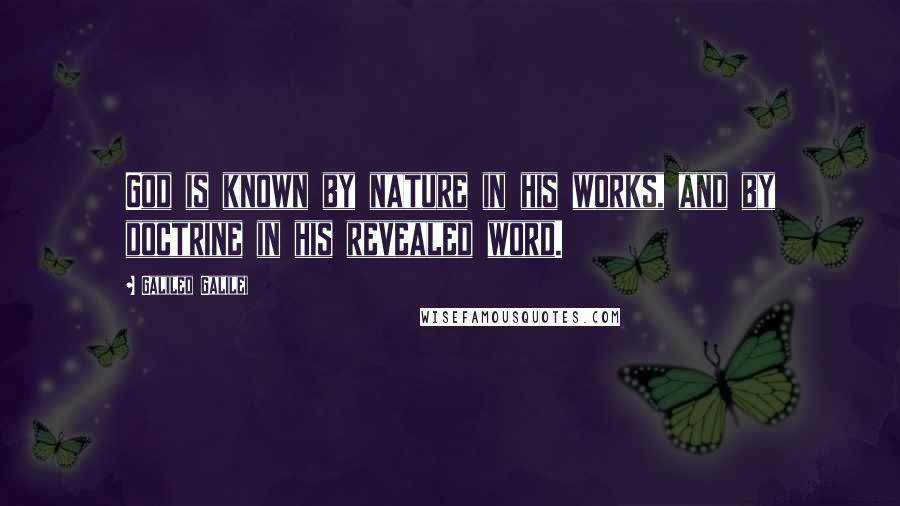 GOD IS KNOWN BY NATURE IN HIS WORKS, AND BY DOCTRINE IN HIS REVEALED WORD.

GALILEO GALILEI

WISEFAMOUSQUOTES.COM